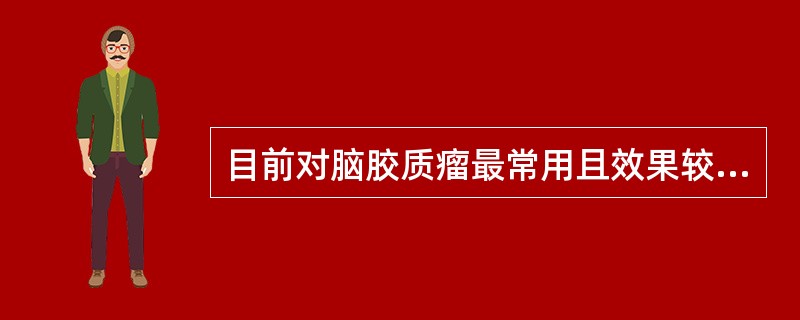 目前对脑胶质瘤最常用且效果较...